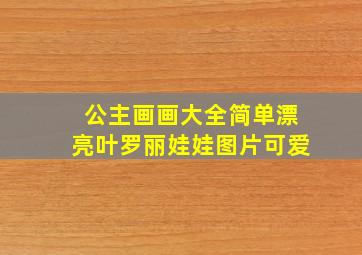 公主画画大全简单漂亮叶罗丽娃娃图片可爱